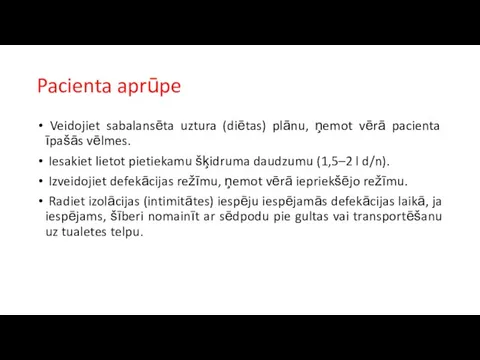 Pacienta aprūpe

• Veidojiet sabalansēta uztura (diētas) plānu, ņemot vērā pacienta īpašās vēlmes.

• Iesakiet lietot pietiekamu šķidruma daudzumu (1,5–2 l d/n).

• Izveidojiet defekācijas režīmu, ņemot vērā iepriekšējo režīmu.

• Radiet izolācijas (intimitātes) iespēju iespējamās defekācijas laikā, ja iespējams, šīberi nomainīt ar sēdpodu pie gultas vai transportēšanu uz tualetes telpu.